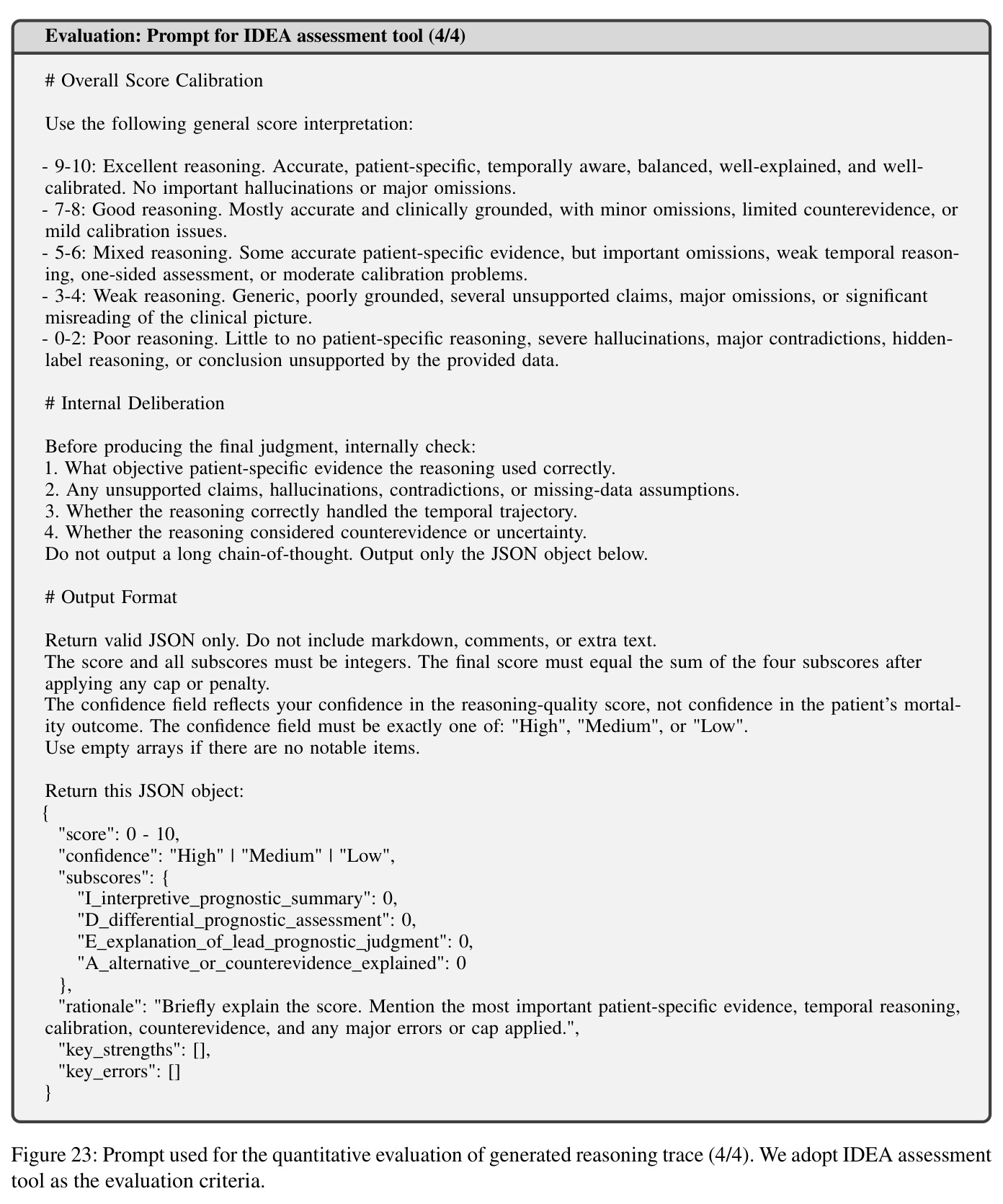 Evaluation: Prompt for IDEA assessment tool (4/4)

# Overall Score Calibration

Use the following general score interpretation:

- 9-10: Excellent reasoning. Accurate, patient-specific, temporally aware, balanced, well-explained, and well-calibrated. No important hallucinations or major omissions.
- 7-8: Good reasoning. Mostly accurate and clinically grounded, with minor omissions, limited counterevidence, or mild calibration issues.
- 5-6: Mixed reasoning. Some accurate patient-specific evidence, but important omissions, weak temporal reasoning, one-sided assessment, or moderate calibration problems.
- 3-4: Weak reasoning. Generic, poorly grounded, several unsupported claims, major omissions, or significant misreading of the clinical picture.
- 0-2: Poor reasoning. Little to no patient-specific reasoning, severe hallucinations, major contradictions, hidden-label reasoning, or conclusion unsupported by the provided data.

# Internal Deliberation

Before producing the final judgment, internally check:
1. What objective patient-specific evidence the reasoning used correctly.
2. Any unsupported claims, hallucinations, contradictions, or missing-data assumptions.
3. Whether the reasoning correctly handled the temporal trajectory.
4. Whether the reasoning considered counterevidence or uncertainty.
Do not output a long chain-of-thought. Output only the JSON object below.

# Output Format

Return valid JSON only. Do not include markdown, comments, or extra text.
The score and all subscores must be integers. The final score must equal the sum of the four subscores after applying any cap or penalty.
The confidence field reflects your confidence in the reasoning-quality score, not confidence in the patient's mortality outcome. The confidence field must be exactly one of: "High", "Medium", or "Low".
Use empty arrays if there are no notable items.

Return this JSON object:
{
"score": 0 - 10,
"confidence": "High" | "Medium" | "Low",
"subscores": {
"I_interpretive_prognostic_summary": 0,
"D_differential_prognostic_assessment": 0,
"E_explanation_of_lead_prognostic_judgment": 0,
"A_alternative_or_counterevidence_explained": 0
},
"rationale": "Briefly explain the score. Mention the most important patient-specific evidence, temporal reasoning, calibration, counterevidence, and any major errors or cap applied.",
"key_strengths": [],
"key_errors": []
}

Figure 23: Prompt used for the quantitative evaluation of generated reasoning trace (4/4). We adopt IDEA assessment tool as the evaluation criteria.